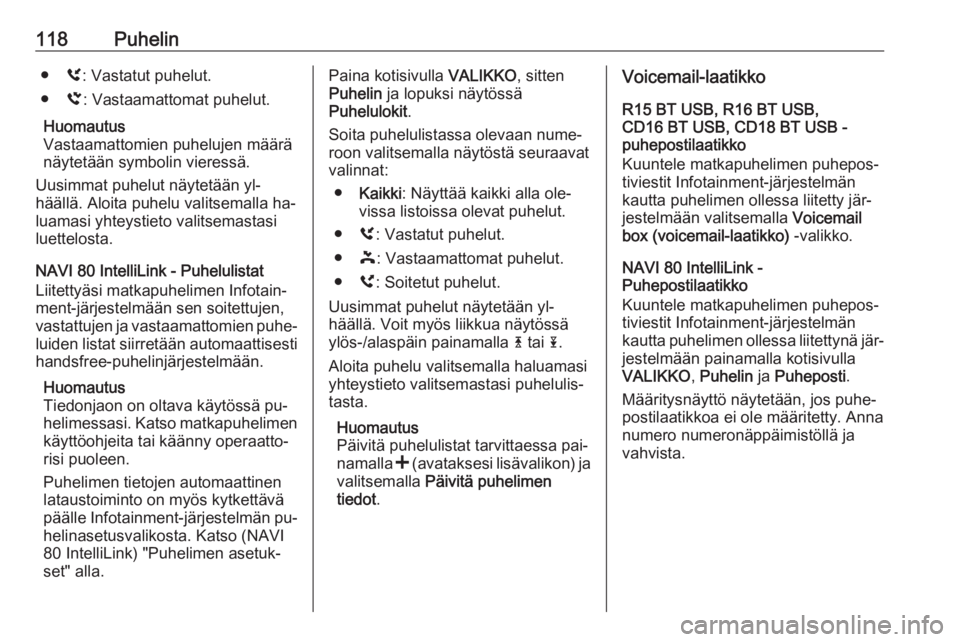 118 Puhelin

● : Vastatut puhelut.
● : Vastaamattomat puhelut.

Huomautus
Vastaamattomien puhelujen määrä näytetään symbolin vieressä.

Uusimmat puhelut näytetään ylhäällä. Aloita puhelu valitsemalla haluamasi yhteystieto valitsemastasi luettelosta.

NAVI 80 IntelliLink - Puhelulistat
Liitettyäsi matkapuhelimen Infotainment-järjestelmään sen soitettujen, vastattujen ja vastaamattomien puheluiden listat siirretään automaattisesti handsfree-puhelinjärjestelmään.

Huomautus
Tiedonjaon on oltava käytössä puhelimessasi. Katso matkapuhelimen käyttöohjeita tai käänny operaattorisi puoleen.

Puhelimen tietojen automaattinen lataustoiminto on myös kytkettävä päälle Infotainment-järjestelmän puhelinasetusvalikosta. Katso (NAVI 80 IntelliLink) "Puhelimen asetukset" alla.

Paina kotisivulla VALIKKO, sitten Puhelin ja lopuksi näytössä Puhelulokit.

Soita puhelulistassa olevaan numeroon valitsemalla näytöstä seuraavat valinnat:

● Kaikki: Näyttää kaikki alla olevissa listoissa olevat puhelut.
● : Vastatut puhelut.
● : Vastaamattomat puhelut.
● : Soitetut puhelut.

Uusimmat puhelut näytetään ylhäällä. Voit myös liikkua näytössä ylös-/alaspäin painamalla  tai .

Aloita puhelu valitsemalla haluamasi yhteystieto valitsemastasi puhelulistasta.

Huomautus
Päivitä puhelulistat tarvittaessa painamalla + (avataksesi lisävalikon) ja valitsemalla Päivitä puhelimen tiedot.

Voicemail-laatikko

R15 BT USB, R16 BT USB, CD16 BT USB, CD18 BT USB - puhepostilaatikko
Kuuntele matkapuhelimen puhepostiviestit Infotainment-järjestelmän kautta puhelimen ollessa liitetty järjestelmään valitsemalla Voicemail box (voicemail-laatikko) -valikko.

NAVI 80 IntelliLink - Puhepostilaatikko
Kuuntele matkapuhelimen puhepostiviestit Infotainment-järjestelmän kautta puhelimen ollessa liitettynä järjestelmään painamalla kotisivulla VALIKKO, Puhelin ja Puheposti.

Määritysnäyttö näytetään, jos puhepostilaatikkoa ei ole määritetty. Anna numero numeronäppäimistöllä ja vahvista.

carmanualsonline.info